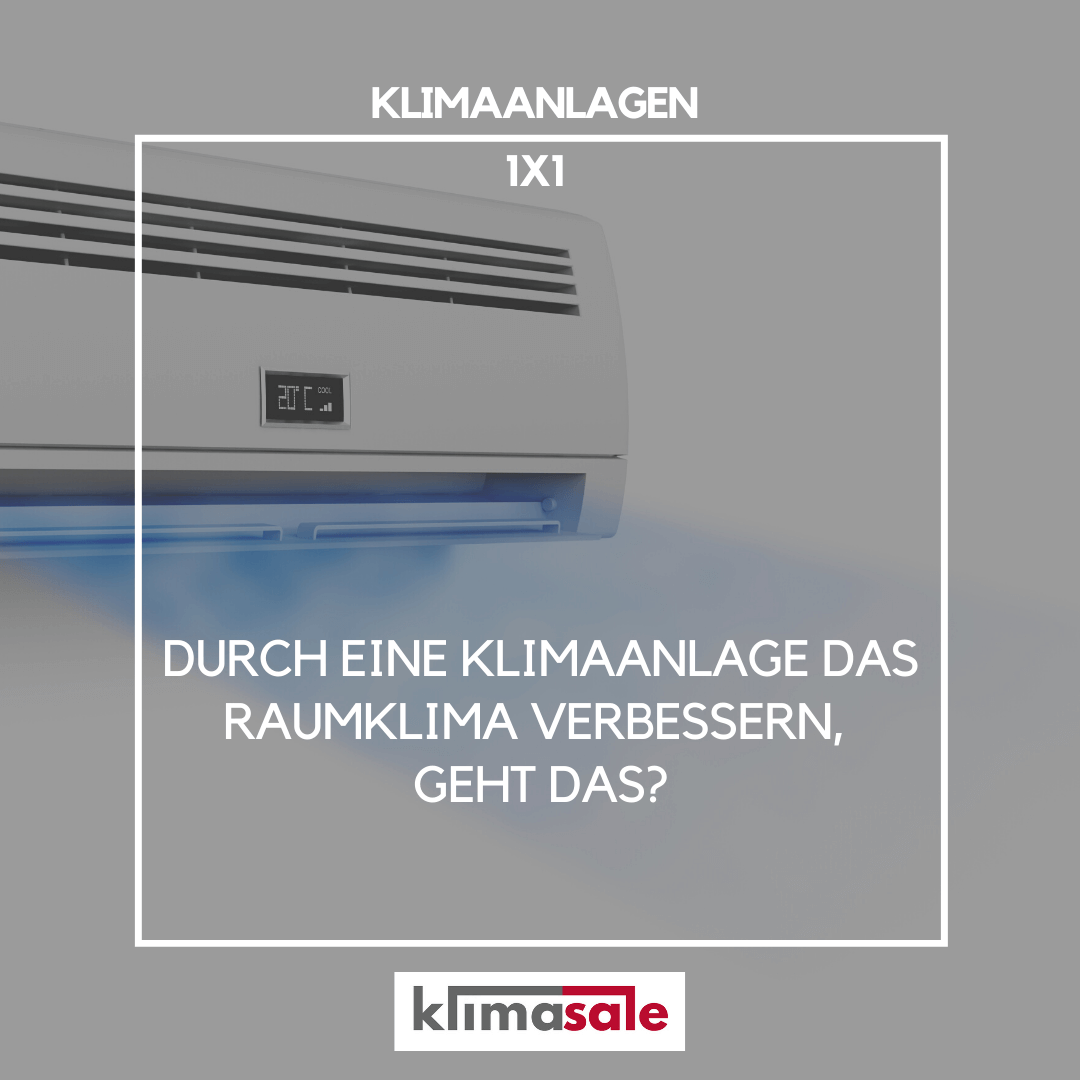 KLIMAANLAGEN

1X1

20°C COOL

DURCH EINE KLIMAANLAGE DAS RAUMKLIMA VERBESSERN, GEHT DAS?

klimasale